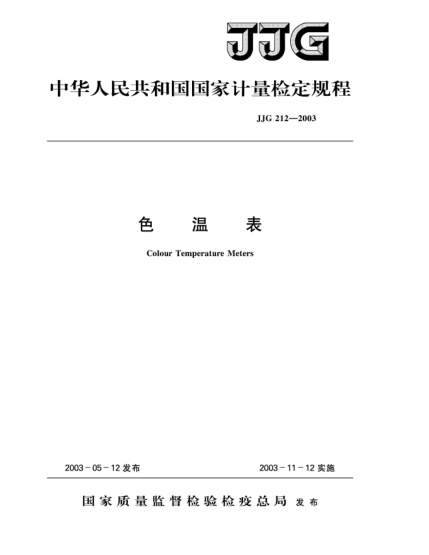 JJG

中华人民共和国国家计量检定规程

JJG 212—2003

色 温 表

Colour Temperature Meters

2003－05－12 发布

2003－11－12 实施

国家质量监督检验检疫总局 发布